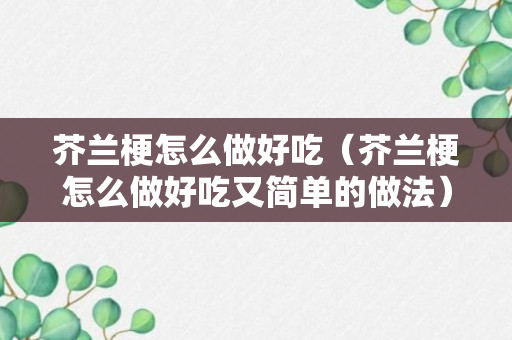 芥兰梗怎么做好吃（芥兰梗怎么做好吃又简单的做法）